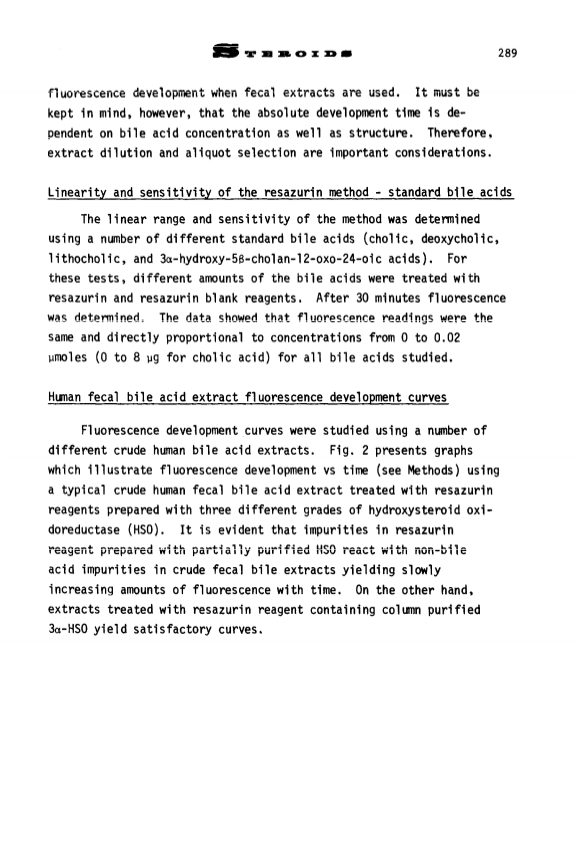 STEROIDS 289

fluorescence development when fecal extracts are used. It must be kept in mind, however, that the absolute development time is dependent on bile acid concentration as well as structure. Therefore, extract dilution and aliquot selection are important considerations.

Linearity and sensitivity of the resazurin method - standard bile acids

The linear range and sensitivity of the method was determined using a number of different standard bile acids (cholic, deoxycholic, lithocholic, and 3α-hydroxy-5β-cholan-12-oxo-24-oic acids). For these tests, different amounts of the bile acids were treated with resazurin and resazurin blank reagents. After 30 minutes fluorescence was determined. The data showed that fluorescence readings were the same and directly proportional to concentrations from 0 to 0.02 μmoles (0 to 8 μg for cholic acid) for all bile acids studied.

Human fecal bile acid extract fluorescence development curves

Fluorescence development curves were studied using a number of different crude human bile acid extracts. Fig. 2 presents graphs which illustrate fluorescence development vs time (see Methods) using a typical crude human fecal bile acid extract treated with resazurin reagents prepared with three different grades of hydroxysteroid oxidoreductase (HSO). It is evident that impurities in resazurin reagent prepared with partially purified HSO react with non-bile acid impurities in crude fecal bile extracts yielding slowly increasing amounts of fluorescence with time. On the other hand, extracts treated with resazurin reagent containing column purified 3α-HSO yield satisfactory curves.